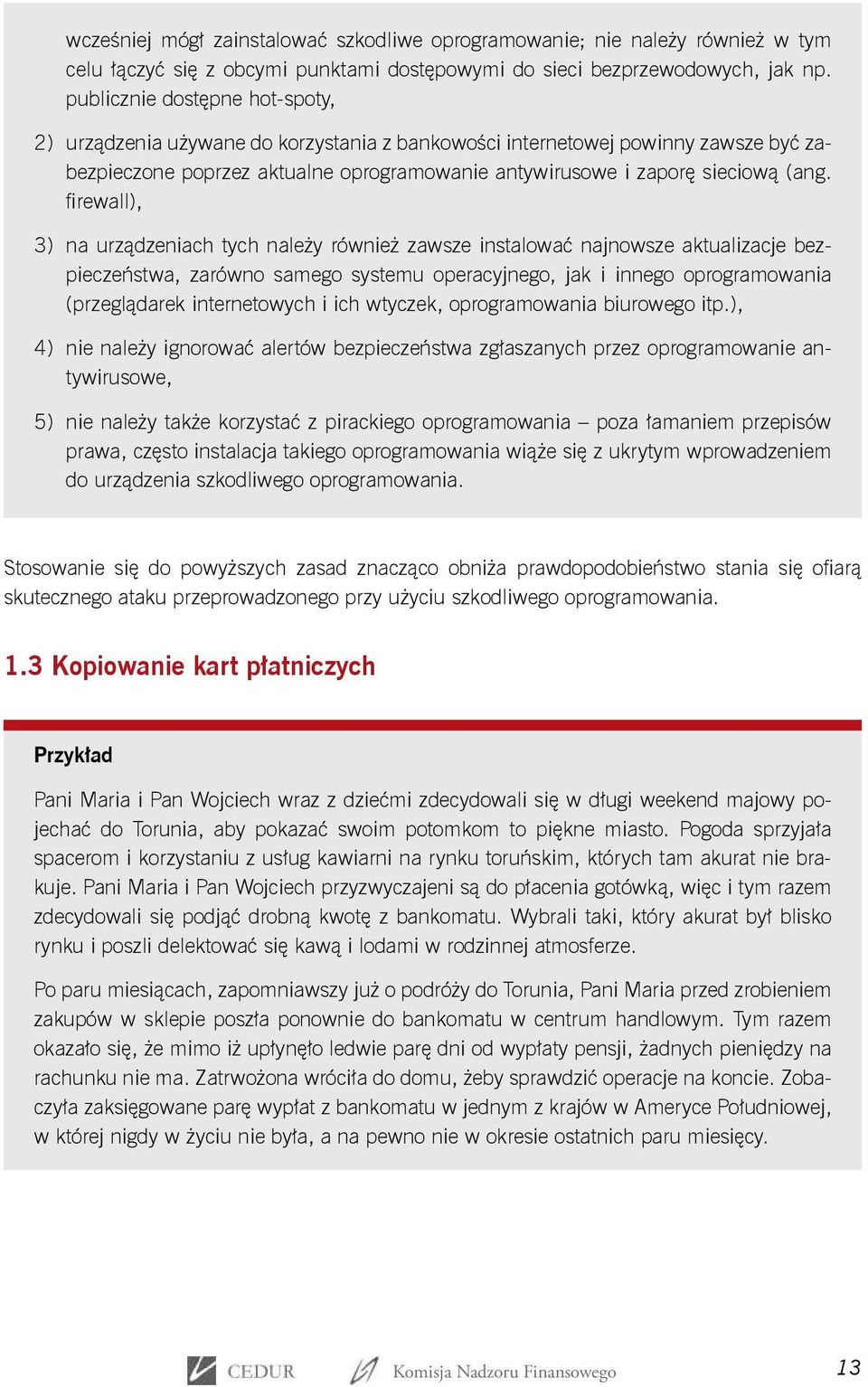 wcześniej mógł zainstalować szkodliwe oprogramowanie; nie należy również w tym celu łączyć się z obcymi punktami dostępowymi do sieci bezprzewodowych, jak np. publicznie dostępne hot-spoty,

2) urządzenia używane do korzystania z bankowości internetowej powinny zawsze być zabezpieczone poprzez aktualne oprogramowanie antywirusowe i zaporę sieciową (ang. firewall),

3) na urządzeniach tych należy również zawsze instalować najnowsze aktualizacje bezpieczeństwa, zarówno samego systemu operacyjnego, jak i innego oprogramowania (przeglądarek internetowych i ich wtyczek, oprogramowania biurowego itp.),

4) nie należy ignorować alertów bezpieczeństwa zgłaszanych przez oprogramowanie antywirusowe,

5) nie należy także korzystać z pirackiego oprogramowania – poza łamaniem przepisów prawa, często instalacja takiego oprogramowania wiąże się z ukrytym wprowadzeniem do urządzenia szkodliwego oprogramowania.

Stosowanie się do powyższych zasad znacząco obniża prawdopodobieństwo stania się ofiarą skutecznego ataku przeprowadzonego przy użyciu szkodliwego oprogramowania.

1.3 Kopiowanie kart płatniczych

Przykład

Pani Maria i Pan Wojciech wraz z dziećmi zdecydowali się w długi weekend majowy pojechać do Torunia, aby pokazać swoim potomkom to piękne miasto. Pogoda sprzyjała spacerom i korzystaniu z usług kawiarni na rynku toruńskim, których tam akurat nie brakuje. Pani Maria i Pan Wojciech przyzwyczajeni są do płacenia gotówką, więc i tym razem zdecydowali się podjąć drobną kwotę z bankomatu. Wybrali taki, który akurat był blisko rynku i poszli delektować się kawą i lodami w rodzinnej atmosferze.

Po paru miesiącach, zapomniawszy już o podróży do Torunia, Pani Maria przed zrobieniem zakupów w sklepie poszła ponownie do bankomatu w centrum handlowym. Tym razem okazało się, że mimo iż upłynęło ledwie parę dni od wypłaty pensji, żadnych pieniędzy na rachunku nie ma. Zatrwożona wróciła do domu, żeby sprawdzić operacje na koncie. Zobaczyła zaksięgowane parę wypłat z bankomatu w jednym z krajów w Ameryce Południowej, w której nigdy w życiu nie była, a na pewno nie w okresie ostatnich paru miesięcy.

CEDUR Komisja Nadzoru Finansowego 13